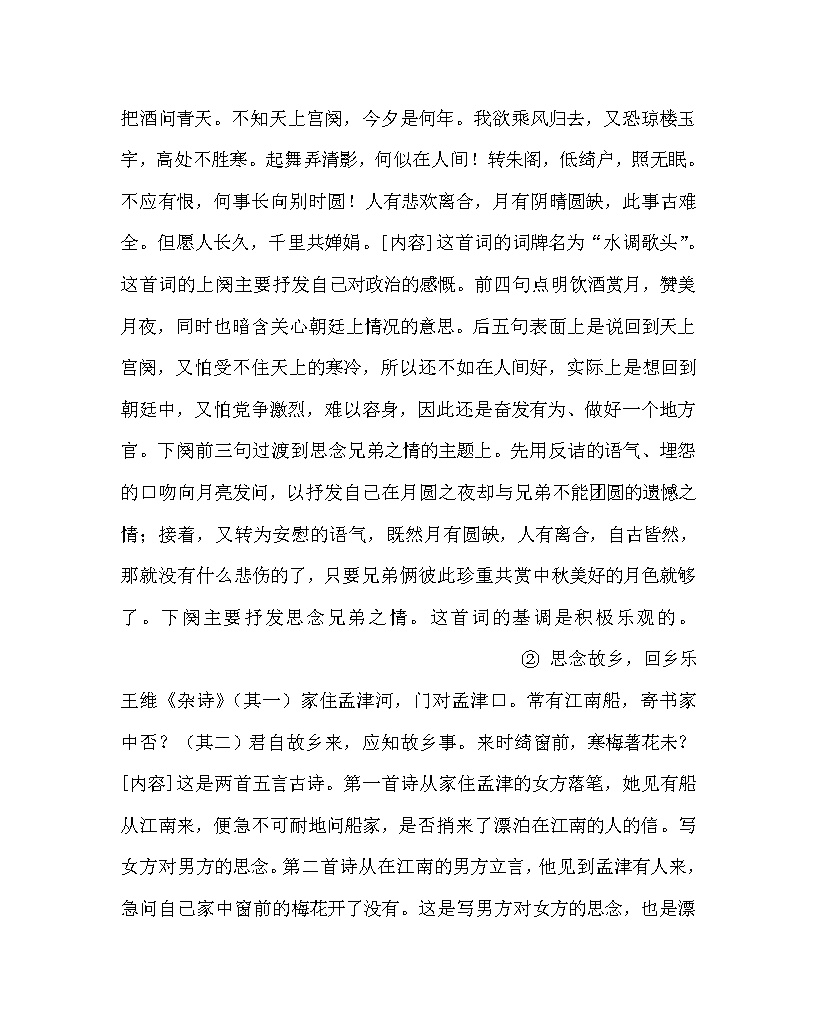 把酒问青天。不知天上宫阙，今夕是何年。我欲乘风归去，又恐琼楼玉宇，高处不胜寒。起舞弄清影，何似在人间！转朱阁，低绮户，照无眠。不应有恨，何事长向别时圆！人有悲欢离合，月有阴晴圆缺，此事古难全。但愿人长久，千里共婵娟。[内容]这首词的词牌名为“水调歌头”。这首词的上阕主要抒发自己对政治的感慨。前四句点明饮酒赏月，赞美月夜，同时也暗含关心朝廷上情况的意思。后五句表面上是说回到天上宫阙，又怕受不住天上的寒冷，所以还不如在人间好，实际上是想回到朝廷中，又怕党争激烈，难以容身，因此还是奋发有为、做好一个地方官。下阕前三句过渡到思念兄弟之情的主题上。先用反诘的语气、埋怨的口吻向月亮发问，以抒发自己在月圆之夜却与兄弟不能团圆的遗憾之情；接着，又转为安慰的语气，既然月有圆缺，人有离合，自古皆然，那就没有什么悲伤的了，只要兄弟俩彼此珍重共赏中秋美好的月色就够了。下阕主要抒发思念兄弟之情。这首词的基调是积极乐观的。

② 思念故乡，回乡乐

王维《杂诗》（其一）家住孟津河，门对孟津口。常有江南船，寄书家中否？（其二）君自故乡来，应知故乡事。来时绮窗前，寒梅著花未？[内容]这是两首五言古诗。第一首诗从家住孟津的女方落笔，她见有船从江南来，便急不可耐地问船家，是否捎来了漂泊在江南的人的信。写女方对男方的思念。第二首诗从在江南的男方立言，他见到孟津有人来，急问自己家中窗前的梅花开了没有。这是写男方对女方的思念，也是漂